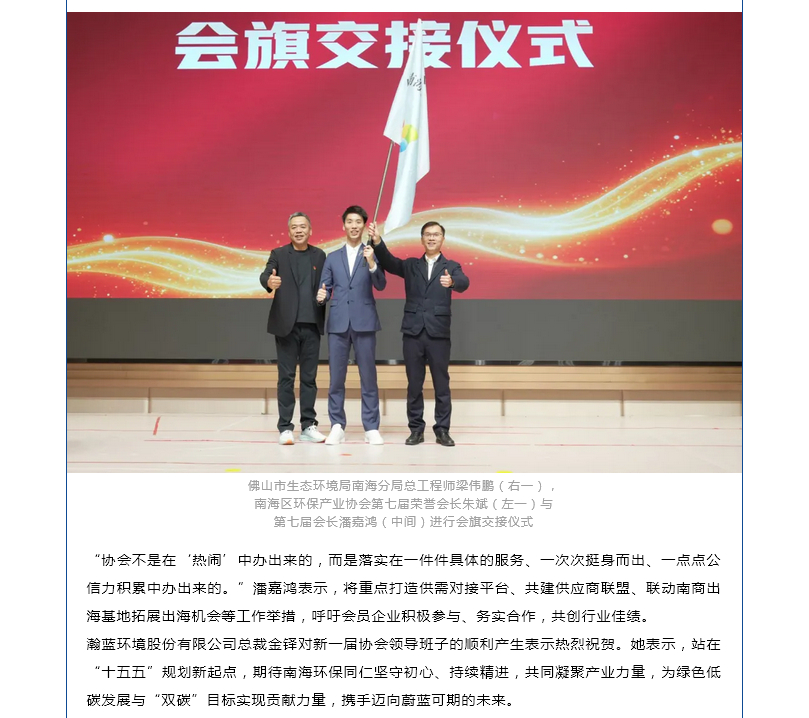 会旗交接仪式

佛山市生态环境局南海分局总工程师梁伟鹏（右一），
南海区环保产业协会第七届荣誉会长朱斌（左一）与
第七届会长潘嘉鸿（中间）进行会旗交接仪式

“协会不是在‘热闹’中办出来的，而是落实在一件件具体的服务、一次次挺身而出、一点点公信力积累中办出来的。”潘嘉鸿表示，将重点打造供需对接平台、共建供应商联盟、联动南商出海基地拓展出海机会等工作举措，呼吁会员企业积极参与、务实合作，共创行业佳绩。

瀚蓝环境股份有限公司总裁金铎对新一届协会领导班子的顺利产生表示热烈祝贺。她表示，站在“十五五”规划新起点，期待南海环保同仁坚守初心、持续精进，共同凝聚产业力量，为绿色低碳发展与“双碳”目标实现贡献力量，携手迈向蔚蓝可期的未来。